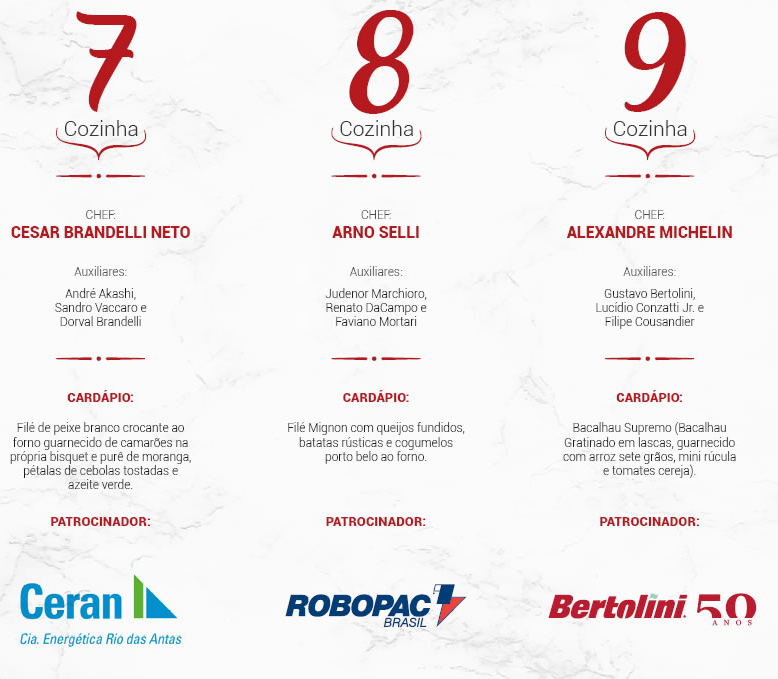 7

Cozinha

CHEF:
CESAR BRANDELLI NETO

Auxiliares:

André Akashi, Sandro Vaccaro e Dorval Brandelli

CARDÁPIO:

Filé de peixe branco crocante ao forno guarnecido de camarões na própria bisquet e purê de moranga, pétalas de cebolas tostadas e azeite verde.

PATROCINADOR:

Ceran
Cia. Energética Rio das Antas

8

Cozinha

CHEF:
ARNO SELLI

Auxiliares:

Judenor Marchioro, Renato DaCampo e Faviano Mortari

CARDÁPIO:

Filé Mignon com queijos fundidos, batatas rústicas e cogumelos porto belo ao forno.

PATROCINADOR:

ROBOPAC
BRASIL

9

Cozinha

CHEF:
ALEXANDRE MICHELIN

Auxiliares:

Gustavo Bertolini, Lucídio Conzatti Jr. e Filipe Cousandier

CARDÁPIO:

Bacalhau Supremo (Bacalhau Gratinado em lascas, guarnecido com arroz sete grãos, mini rúcula e tomates cereja).

PATROCINADOR:

Bertolini 50 ANOS